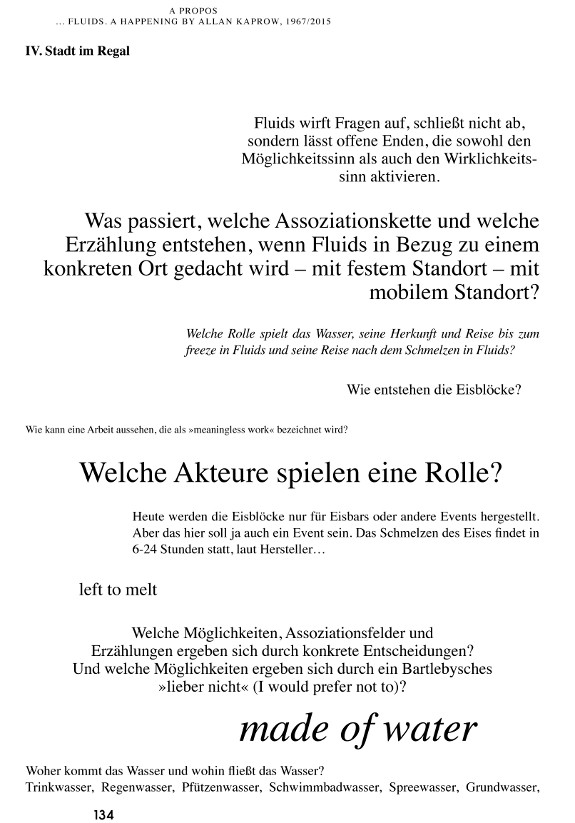 A PROPOS
... FLUIDS. A HAPPENING BY ALLAN KAPROW, 1967/2015

IV. Stadt im Regal

Fluids wirft Fragen auf, schließt nicht ab, sondern lässt offene Enden, die sowohl den Möglichkeitssinn als auch den Wirklichkeitssinn aktivieren.

Was passiert, welche Assoziationskette und welche Erzählung entstehen, wenn Fluids in Bezug zu einem konkreten Ort gedacht wird – mit festem Standort – mit mobilem Standort?

Welche Rolle spielt das Wasser, seine Herkunft und Reise bis zum freeze in Fluids und seine Reise nach dem Schmelzen in Fluids?

Wie entstehen die Eisblöcke?

Wie kann eine Arbeit aussehen, die als »meaningless work« bezeichnet wird?

Welche Akteure spielen eine Rolle?

Heute werden die Eisblöcke nur für Eisbars oder andere Events hergestellt. Aber das hier soll ja auch ein Event sein. Das Schmelzen des Eises findet in 6-24 Stunden statt, laut Hersteller...

left to melt

Welche Möglichkeiten, Assoziationsfelder und Erzählungen ergeben sich durch konkrete Entscheidungen? Und welche Möglichkeiten ergeben sich durch ein Bartlebysches »lieber nicht« (I would prefer not to)?

made of water

Woher kommt das Wasser und wohin fließt das Wasser?
Trinkwasser, Regenwasser, Pfützenwasser, Schwimmbadwasser, Spreewasser, Grundwasser,

134